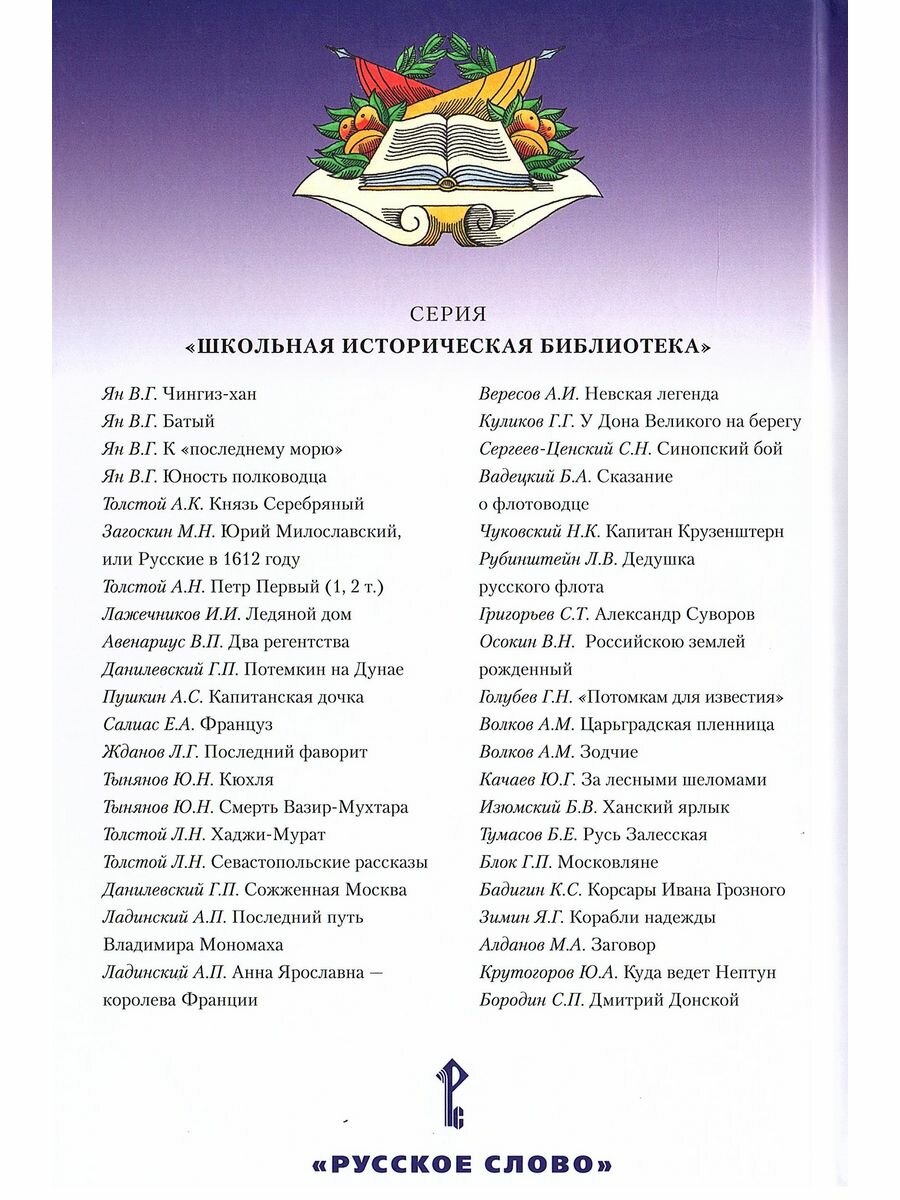 СЕРИЯ
«ШКОЛЬНАЯ ИСТОРИЧЕСКАЯ БИБЛИОТЕКА»

Ян В.Г. Чингиз-хан
Ян В.Г. Батый
Ян В.Г. К «последнему морю»
Ян В.Г. Юность полководца
Толстой А.К. Князь Серебряный
Загоскин М.Н. Юрий Милославский, или Русские в 1612 году
Толстой А.Н. Петр Первый (1, 2 т.)
Лажечников И.И. Ледяной дом
Авенариус В.П. Два регентства
Данилевский Г.П. Потемкин на Дунае
Пушкин А.С. Капитанская дочка
Салиас Е.А. Француз
Жданов Л.Г. Последний фаворит
Тынянов Ю.Н. Кюхля
Тынянов Ю.Н. Смерть Вазир-Мухтара
Толстой Л.Н. Хаджи-Мурат
Толстой Л.Н. Севастопольские рассказы
Данилевский Г.П. Сожженная Москва
Ладинский А.П. Последний путь Владимира Мономаха
Ладинский А.П. Анна Ярославна — королева Франции

Вересов А.И. Невская легенда
Куликов Г.Г. У Дона Великого на берегу
Сергеев-Ценский С.Н. Синопский бой
Вадецкий Б.А. Сказание о флотоводце
Чуковский Н.К. Капитан Крузенштерн
Рубинштейн Л.В. Дедушка русского флота
Григорьев С.Т. Александр Суворов
Осокин В.Н. Российскою землей рожденный
Голубев Г.Н. «Потомкам для известия»
Волков А.М. Царьградская пленница
Волков А.М. Зодчие
Качаев Ю.Г. За лесными шеломами
Изюмский Б.В. Ханский ярлык
Тумасов Б.Е. Русь Залесская
Блок Г.П. Московляне
Бадигин К.С. Корсары Ивана Грозного
Зимин Я.Г. Корабли надежды
Алданов М.А. Заговор
Крутогоров Ю.А. Куда ведет Нептун
Бородин С.П. Дмитрий Донской

«РУССКОЕ СЛОВО»